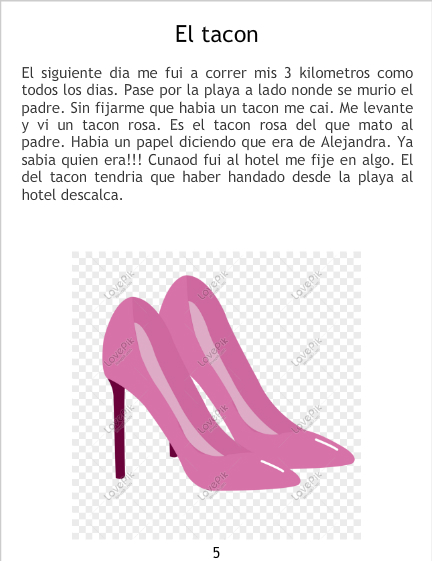 El tacon

El siguiente dia me fui a correr mis 3 kilometros como todos los dias. Pase por la playa a lado nonde se murio el padre. Sin fijarme que habia un tacon me cai. Me levante y vi un tacon rosa. Es el tacon rosa del que mato al padre. Habia un papel diciendo que era de Alejandra. Ya sabia quien era!!! Cunaod fui al hotel me fije en algo. El del tacon tendria que haber handado desde la playa al hotel descalca.

5

LovePik